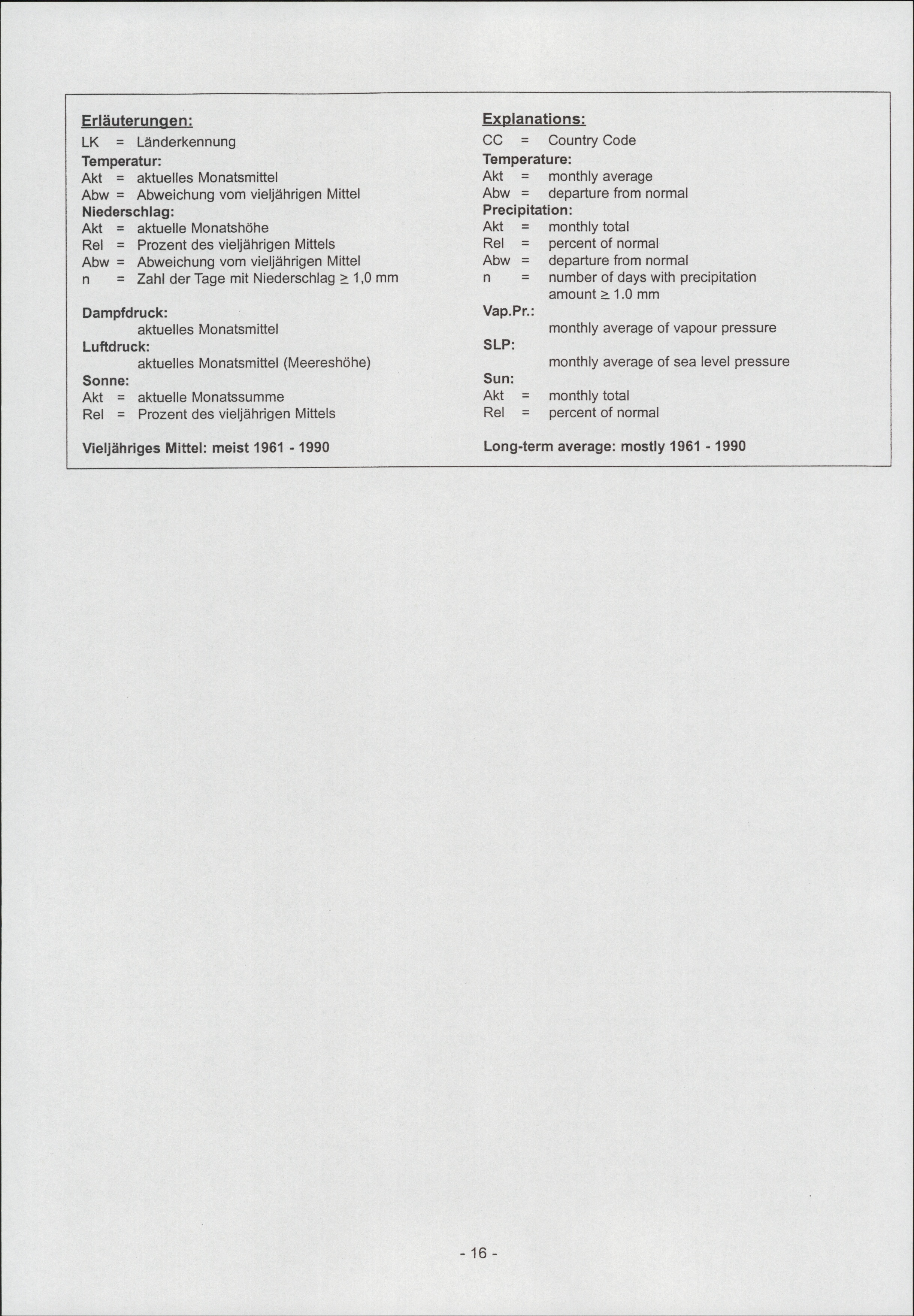 Erläuterungen:
LK = Länderkennung
Temperatur:
Akt = aktuelles Monatsmittel
Abw = Abweichung vom vieljährigen Mittel
Niederschlag:
Akt = aktuelle Monatshöhe
Rel = Prozent des vieljährigen Mittels
Abw = Abweichung vom vieljährigen Mittel
n = Zahl der Tage mit Niederschlag $\geq$ 1,0 mm

Dampfdruck:
aktuelles Monatsmittel
Luftdruck:
aktuelles Monatsmittel (Meereshöhe)
Sonne:
Akt = aktuelle Monatssumme
Rel = Prozent des vieljährigen Mittels

Vieljähriges Mittel: meist 1961 - 1990

Explanations:
CC = Country Code
Temperature:
Akt = monthly average
Abw = departure from normal
Precipitation:
Akt = monthly total
Rel = percent of normal
Abw = departure from normal
n = number of days with precipitation amount $\geq$ 1.0 mm
Vap.Pr.:
monthly average of vapour pressure
SLP:
monthly average of sea level pressure
Sun:
Akt = monthly total
Rel = percent of normal

Long-term average: mostly 1961 - 1990

- 16 -